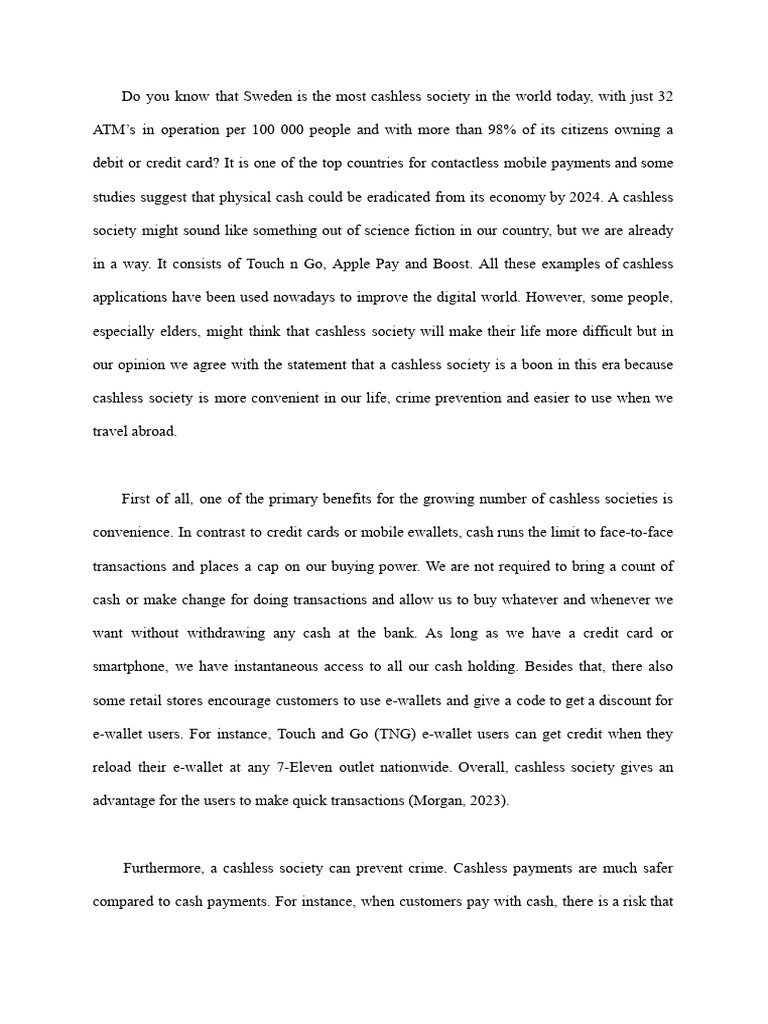 Do you know that Sweden is the most cashless society in the world today, with just 32 ATM's in operation per 100 000 people and with more than 98% of its citizens owning a debit or credit card? It is one of the top countries for contactless mobile payments and some studies suggest that physical cash could be eradicated from its economy by 2024. A cashless society might sound like something out of science fiction in our country, but we are already in a way. It consists of Touch n Go, Apple Pay and Boost. All these examples of cashless applications have been used nowadays to improve the digital world. However, some people, especially elders, might think that cashless society will make their life more difficult but in our opinion we agree with the statement that a cashless society is a boon in this era because cashless society is more convenient in our life, crime prevention and easier to use when we travel abroad.

First of all, one of the primary benefits for the growing number of cashless societies is convenience. In contrast to credit cards or mobile ewallets, cash runs the limit to face-to-face transactions and places a cap on our buying power. We are not required to bring a count of cash or make change for doing transactions and allow us to buy whatever and whenever we want without withdrawing any cash at the bank. As long as we have a credit card or smartphone, we have instantaneous access to all our cash holding. Besides that, there also some retail stores encourage customers to use e-wallets and give a code to get a discount for e-wallet users. For instance, Touch and Go (TNG) e-wallet users can get credit when they reload their e-wallet at any 7-Eleven outlet nationwide. Overall, cashless society gives an advantage for the users to make quick transactions (Morgan, 2023).

Furthermore, a cashless society can prevent crime. Cashless payments are much safer compared to cash payments. For instance, when customers pay with cash, there is a risk that